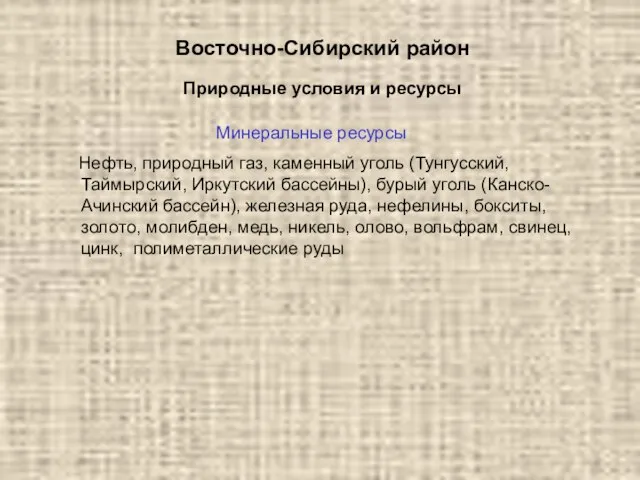 Восточно-Сибирский район

Природные условия и ресурсы

Минеральные ресурсы

Нефть, природный газ, каменный уголь (Тунгусский, Таймырский, Иркутский бассейны), бурый уголь (Канско-Ачинский бассейн), железная руда, нефелины, бокситы, золото, молибден, медь, никель, олово, вольфрам, свинец, цинк, полиметаллические руды